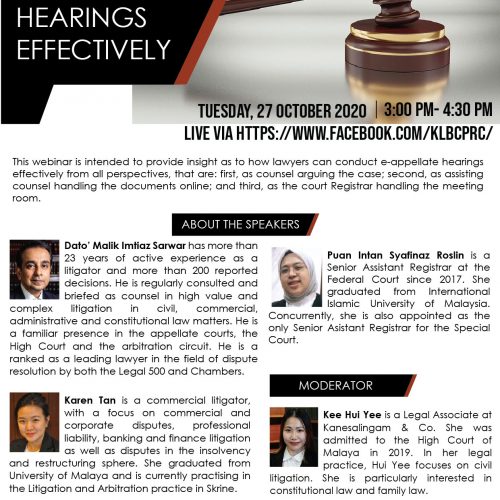 HEARINGS EFFECTIVELY

TUESDAY, 27 OCTOBER 2020 | 3:00 PM- 4:30 PM
LIVE VIA HTTPS://WWW.FACEBOOK.COM/KLBCPRC/

This webinar is intended to provide insight as to how lawyers can conduct e-appellate hearings effectively from all perspectives, that are: first, as counsel arguing the case; second, as assisting counsel handling the documents online; and third, as the court Registrar handling the meeting room.

ABOUT THE SPEAKERS

Dato' Malik Imtiaz Sarwar has more than 23 years of active experience as a litigator and more than 200 reported decisions. He is regularly consulted and briefed as counsel in high value and complex litigation in civil, commercial, administrative and constitutional law matters. He is a familiar presence in the appellate courts, the High Court and the arbitration circuit. He is a ranked as a leading lawyer in the field of dispute resolution by both the Legal 500 and Chambers.

Karen Tan is a commercial litigator, with a focus on commercial and corporate disputes, professional liability, banking and finance litigation as well as disputes in the insolvency and restructuring sphere. She graduated from University of Malaya and is currently practising in the Litigation and Arbitration practice in Skrine.

Puan Intan Syafinaz Roslin is a Senior Assistant Registrar at the Federal Court since 2017. She graduated from International Islamic University of Malaysia. Concurrently, she is also appointed as the only Senior Asistant Registrar for the Special Court.

MODERATOR

Kee Hui Yee is a Legal Associate at Kanesalingam & Co. She was admitted to the High Court of Malaya in 2019. In her legal practice, Hui Yee focuses on civil litigation. She is particularly interested in constitutional law and family law.